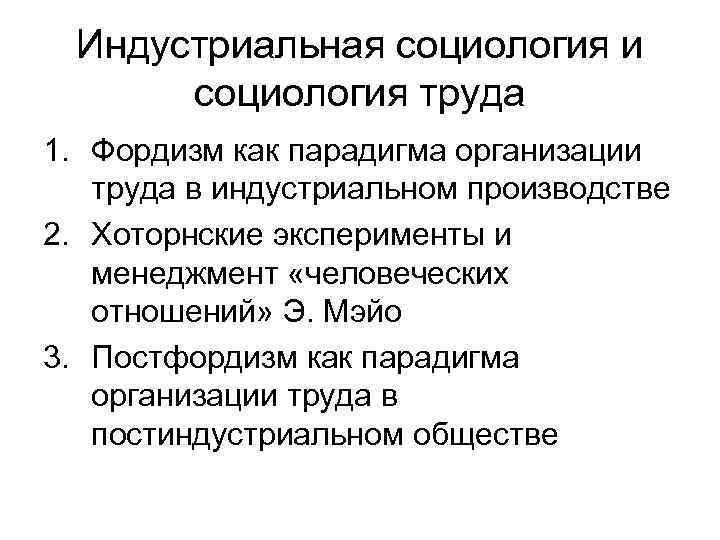 Индустриальная социология и социология труда

1. Фордизм как парадигма организации труда в индустриальном производстве
2. Хоторнские эксперименты и менеджмент «человеческих отношений» Э. Мэйо
3. Постфордизм как парадигма организации труда в постиндустриальном обществе